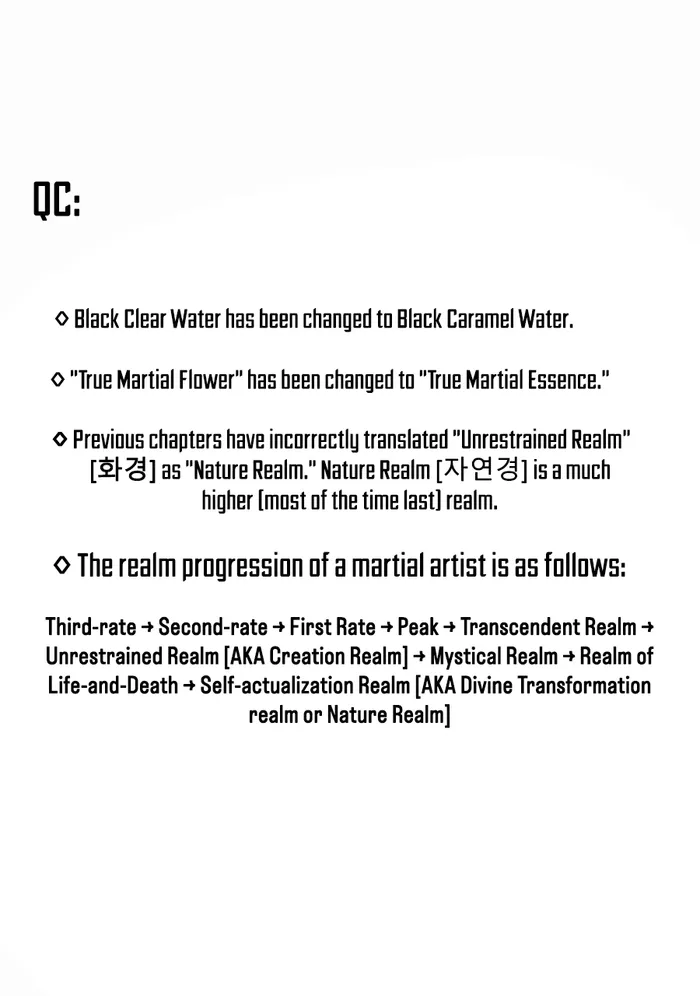 QC:

◇ Black Clear Water has been changed to Black Caramel Water.

◇ "True Martial Flower" has been changed to "True Martial Essence."

◇ Previous chapters have incorrectly translated "Unrestrained Realm" [화경] as "Nature Realm." Nature Realm [자연경] is a much higher [most of the time last] realm.

◇ The realm progression of a martial artist is as follows:

Third-rate → Second-rate → First Rate → Peak → Transcendent Realm → Unrestrained Realm [AKA Creation Realm] → Mystical Realm → Realm of Life-and-Death → Self-actualization Realm [AKA Divine Transformation realm or Nature Realm]